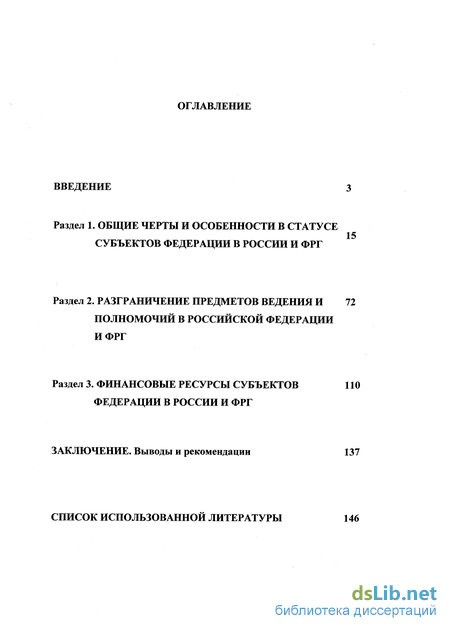 ОГЛАВЛЕНИЕ

ВВЕДЕНИЕ 3

Раздел 1. ОБЩИЕ ЧЕРТЫ И ОСОБЕННОСТИ В СТАТУСЕ СУБЪЕКТОВ ФЕДЕРАЦИИ В РОССИИ И ФРГ 15

Раздел 2. РАЗГРАНИЧЕНИЕ ПРЕДМЕТОВ ВЕДЕНИЯ И ПОЛНОМОЧИЙ В РОССИЙСКОЙ ФЕДЕРАЦИИ И ФРГ 72

Раздел 3. ФИНАНСОВЫЕ РЕСУРСЫ СУБЪЕКТОВ ФЕДЕРАЦИИ В РОССИИ И ФРГ 110

ЗАКЛЮЧЕНИЕ. Выводы и рекомендации 137

СПИСОК ИСПОЛЬЗОВАННОЙ ЛИТЕРАТУРЫ 146

dsLib.net
библиотека диссертаций